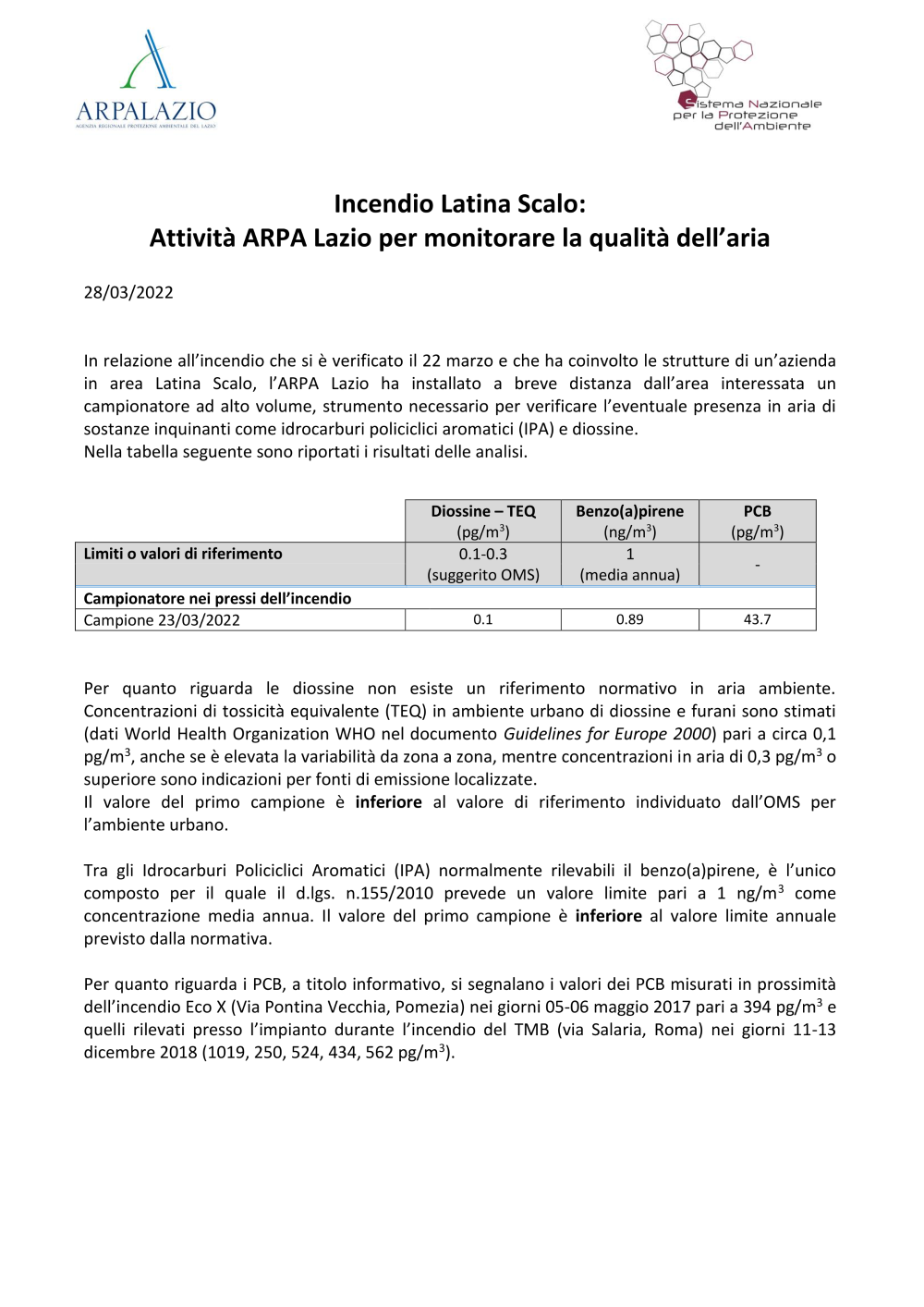 ARPALAZIO
AGENZIA REGIONALE PROTEZIONE AMBIENTALE DEL LAZIO

Sistema Nazionale per la Protezione dell'Ambiente

Incendio Latina Scalo:
Attività ARPA Lazio per monitorare la qualità dell'aria

28/03/2022

In relazione all'incendio che si è verificato il 22 marzo e che ha coinvolto le strutture di un'azienda in area Latina Scalo, l'ARPA Lazio ha installato a breve distanza dall'area interessata un campionatore ad alto volume, strumento necessario per verificare l'eventuale presenza in aria di sostanze inquinanti come idrocarburi policiclici aromatici (IPA) e diossine.
Nella tabella seguente sono riportati i risultati delle analisi.

| | Diossine – TEQ (pg/m$^3$) | Benzo(a)pirene (ng/m$^3$) | PCB (pg/m$^3$) |
|---|---|---|---|
| Limiti o valori di riferimento | 0.1-0.3 (suggerito OMS) | 1 (media annua) | - |
| Campionatore nei pressi dell'incendio | | | |
| Campione 23/03/2022 | 0.1 | 0.89 | 43.7 |

Per quanto riguarda le diossine non esiste un riferimento normativo in aria ambiente. Concentrazioni di tossicità equivalente (TEQ) in ambiente urbano di diossine e furani sono stimati (dati World Health Organization WHO nel documento Guidelines for Europe 2000) pari a circa 0,1 pg/m$^3$, anche se è elevata la variabilità da zona a zona, mentre concentrazioni in aria di 0,3 pg/m$^3$ o superiore sono indicazioni per fonti di emissione localizzate.
Il valore del primo campione è inferiore al valore di riferimento individuato dall'OMS per l'ambiente urbano.

Tra gli Idrocarburi Policiclici Aromatici (IPA) normalmente rilevabili il benzo(a)pirene, è l'unico composto per il quale il d.lgs. n.155/2010 prevede un valore limite pari a 1 ng/m$^3$ come concentrazione media annua. Il valore del primo campione è inferiore al valore limite annuale previsto dalla normativa.

Per quanto riguarda i PCB, a titolo informativo, si segnalano i valori dei PCB misurati in prossimità dell'incendio Eco X (Via Pontina Vecchia, Pomezia) nei giorni 05-06 maggio 2017 pari a 394 pg/m$^3$ e quelli rilevati presso l'impianto durante l'incendio del TMB (via Salaria, Roma) nei giorni 11-13 dicembre 2018 (1019, 250, 524, 434, 562 pg/m$^3$).